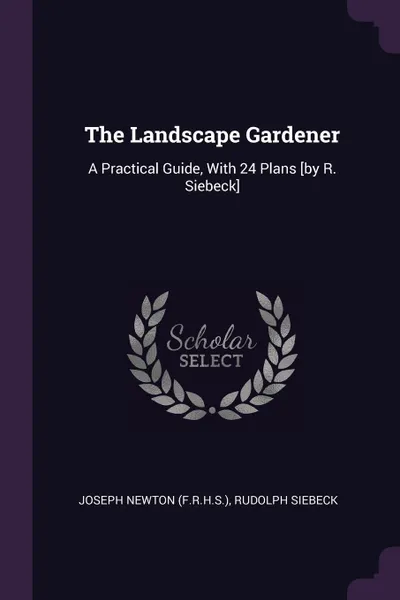 The Landscape Gardener

A Practical Guide, With 24 Plans [by R. Siebeck]

Scholar
SELECT

JOSEPH NEWTON (F.R.H.S.), RUDOLPH SIEBECK